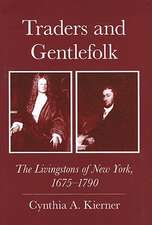 Traders and Gentlefolk

The Livingstons of New York, 1675–1790

Cynthia A. Kierner